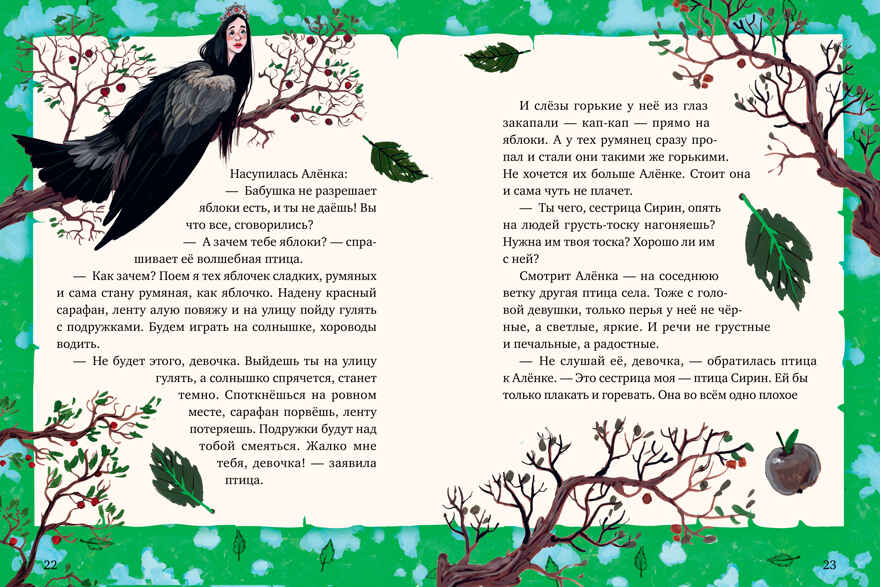 Насупилась Алёнка:

— Бабушка не разрешает яблоки есть, и ты не даёшь! Вы что все, сговорились?

— А зачем тебе яблоки? — спрашивает её волшебная птица.

— Как зачем? Поем я тех яблочек сладких, румяных и сама стану румяная, как яблочко. Надену красный сарафан, ленту алую повяжу и на улицу пойду гулять с подружками. Будем играть на солнышке, хороводы водить.

— Не будет этого, девочка. Выйдешь ты на улицу гулять, а солнышко спрячется, станет темно. Споткнёшься на ровном месте, сарафан порвёшь, ленту потеряешь. Подружки будут над тобой смеяться. Жалко мне тебя, девочка! — заявила птица.

22

И слёзы горькие у неё из глаз закапали — кап-кап — прямо на яблоки. А у тех румянец сразу пропал и стали они такими же горькими. Не хочется их больше Алёнке. Стоит она и сама чуть не плачет.

— Ты чего, сестрица Сирин, опять на людей грусть-тоску нагоняешь? Нужна им твоя тоска? Хорошо ли им с ней?

Смотрит Алёнка — на соседнюю ветку другая птица села. Тоже с головой девушки, только перья у неё не чёрные, а светлые, яркие. И речи не грустные и печальные, а радостные.

— Не слушай её, девочка, — обратилась птица к Алёнке. — Это сестрица моя — птица Сирин. Ей бы только плакать и горевать. Она во всём одно плохое

23